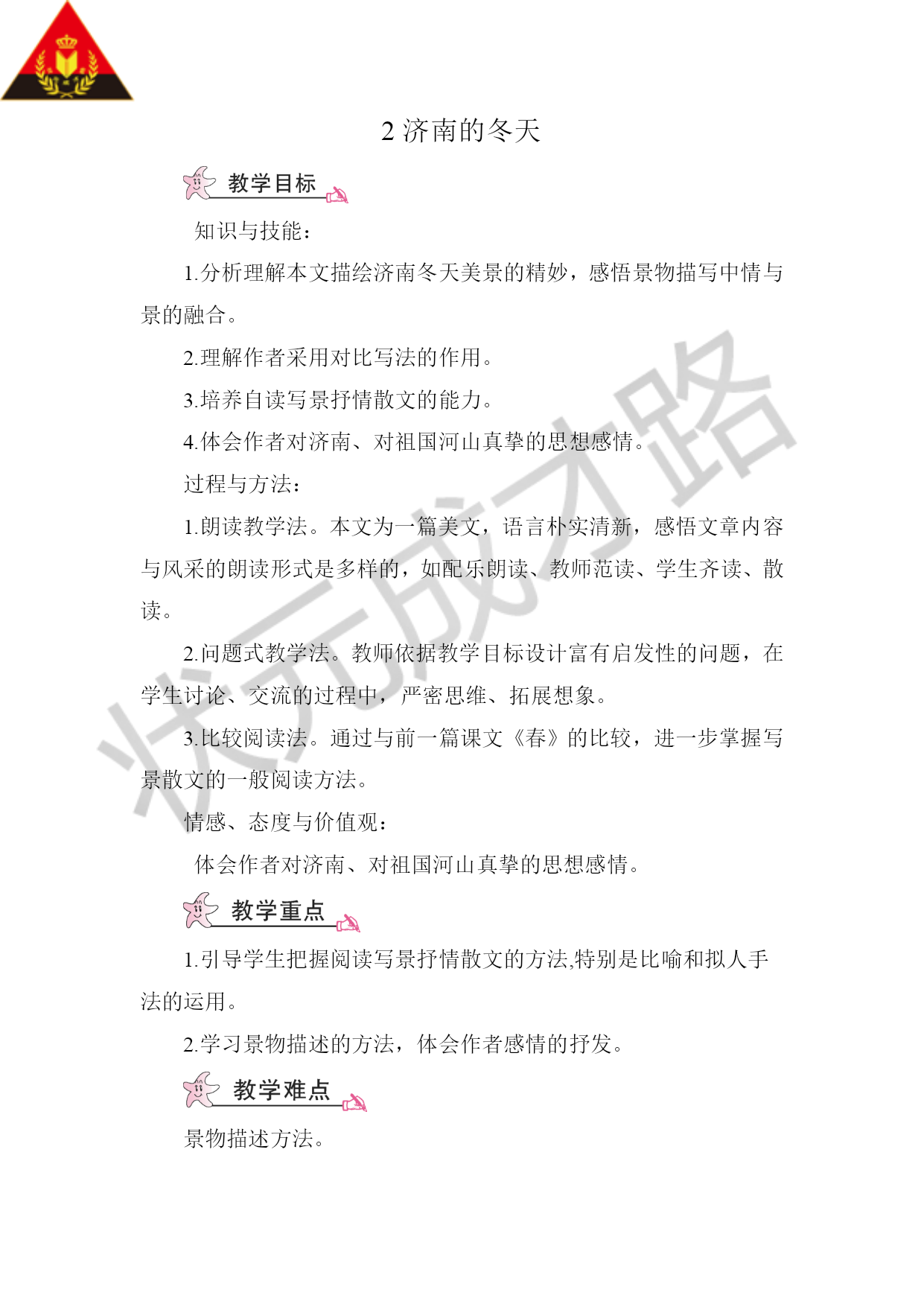 2 济南的冬天

教学目标

知识与技能：

1.分析理解本文描绘济南冬天美景的精妙，感悟景物描写中情与景的融合。

2.理解作者采用对比写法的作用。

3.培养自读写景抒情散文的能力。

4.体会作者对济南、对祖国河山真挚的思想感情。

过程与方法：

1.朗读教学法。本文为一篇美文，语言朴实清新，感悟文章内容与风采的朗读形式是多样的，如配乐朗读、教师范读、学生齐读、散读。

2.问题式教学法。教师依据教学目标设计富有启发性的问题，在学生讨论、交流的过程中，严密思维、拓展想象。

3.比较阅读法。通过与前一篇课文《春》的比较，进一步掌握写景散文的一般阅读方法。

情感、态度与价值观：

体会作者对济南、对祖国河山真挚的思想感情。

教学重点

1.引导学生把握阅读写景抒情散文的方法,特别是比喻和拟人手法的运用。

2.学习景物描述的方法，体会作者感情的抒发。

教学难点

景物描述方法。

状元成才路